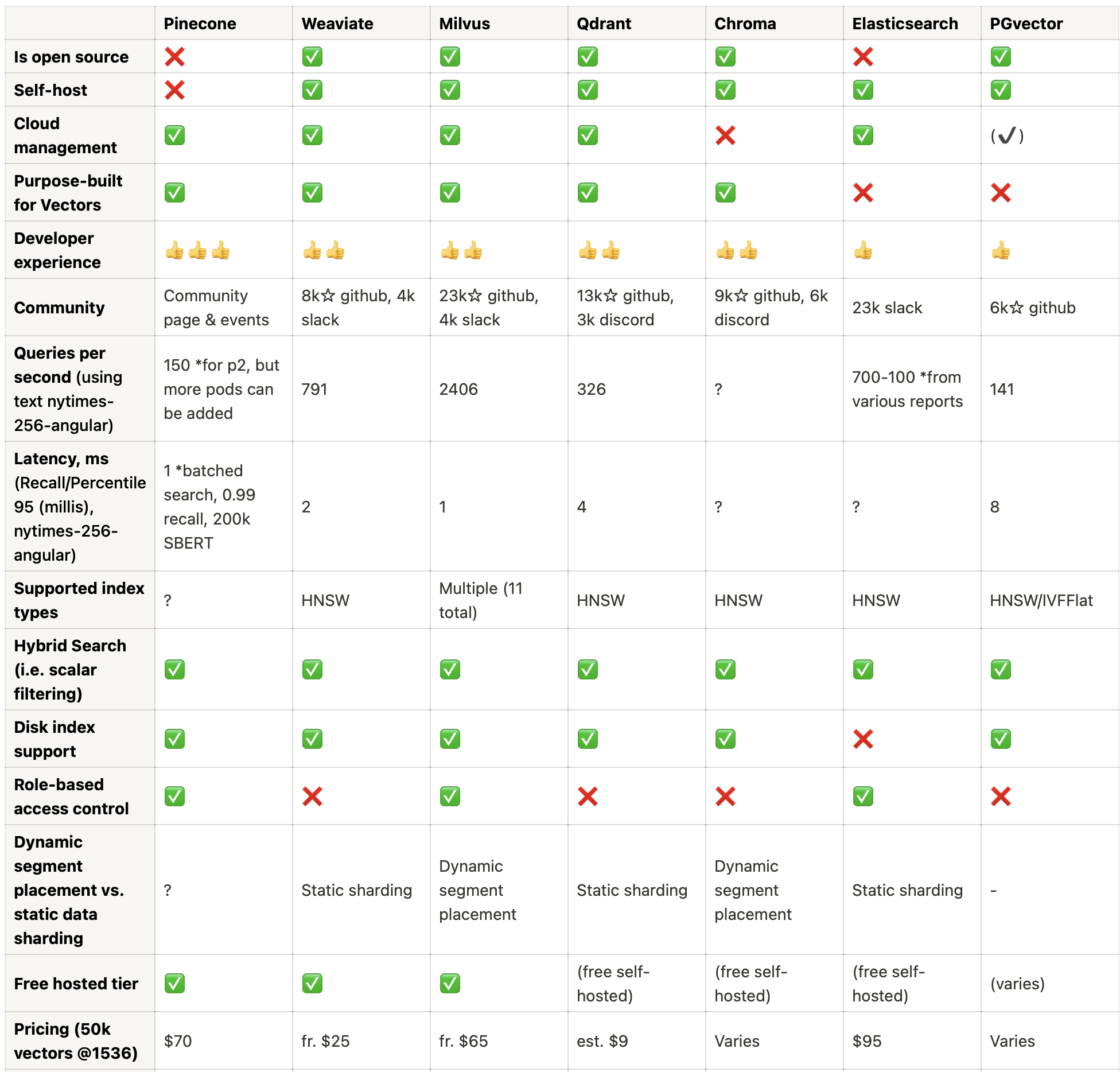 | | Pinecone | Weaviate | Milvus | Qdrant | Chroma | Elasticsearch | PGvector |
|---|---|---|---|---|---|---|---|
| Is open source | ❌ | ✅ | ✅ | ✅ | ✅ | ❌ | ✅ |
| Self-host | ❌ | ✅ | ✅ | ✅ | ✅ | ✅ | ✅ |
| Cloud management | ✅ | ✅ | ✅ | ✅ | ❌ | ✅ | (✔️) |
| Purpose-built for Vectors | ✅ | ✅ | ✅ | ✅ | ✅ | ❌ | ❌ |
| Developer experience | 👍👍👍 | 👍👍 | 👍👍 | 👍👍 | 👍👍 | 👍 | 👍 |
| Community | Community page & events | 8k☆ github, 4k slack | 23k☆ github, 4k slack | 13k☆ github, 3k discord | 9k☆ github, 6k discord | 23k slack | 6k☆ github |
| Queries per second (using text nytimes-256-angular) | 150 *for p2, but more pods can be added | 791 | 2406 | 326 | ? | 700-100 *from various reports | 141 |
| Latency, ms (Recall/Percentile 95 (millis), nytimes-256-angular) | 1 *batched search, 0.99 recall, 200k SBERT | 2 | 1 | 4 | ? | ? | 8 |
| Supported index types | ? | HNSW | Multiple (11 total) | HNSW | HNSW | HNSW | HNSW/IVFFlat |
| Hybrid Search (i.e. scalar filtering) | ✅ | ✅ | ✅ | ✅ | ✅ | ✅ | ✅ |
| Disk index support | ✅ | ✅ | ✅ | ✅ | ✅ | ❌ | ✅ |
| Role-based access control | ✅ | ❌ | ✅ | ❌ | ❌ | ✅ | ❌ |
| Dynamic segment placement vs. static data sharding | ? | Static sharding | Dynamic segment placement | Static sharding | Dynamic segment placement | Static sharding | - |
| Free hosted tier | ✅ | ✅ | ✅ | (free self-hosted) | (free self-hosted) | (free self-hosted) | (varies) |
| Pricing (50k vectors @1536) | $70 | fr. $25 | fr. $65 | est. $9 | Varies | $95 | Varies |